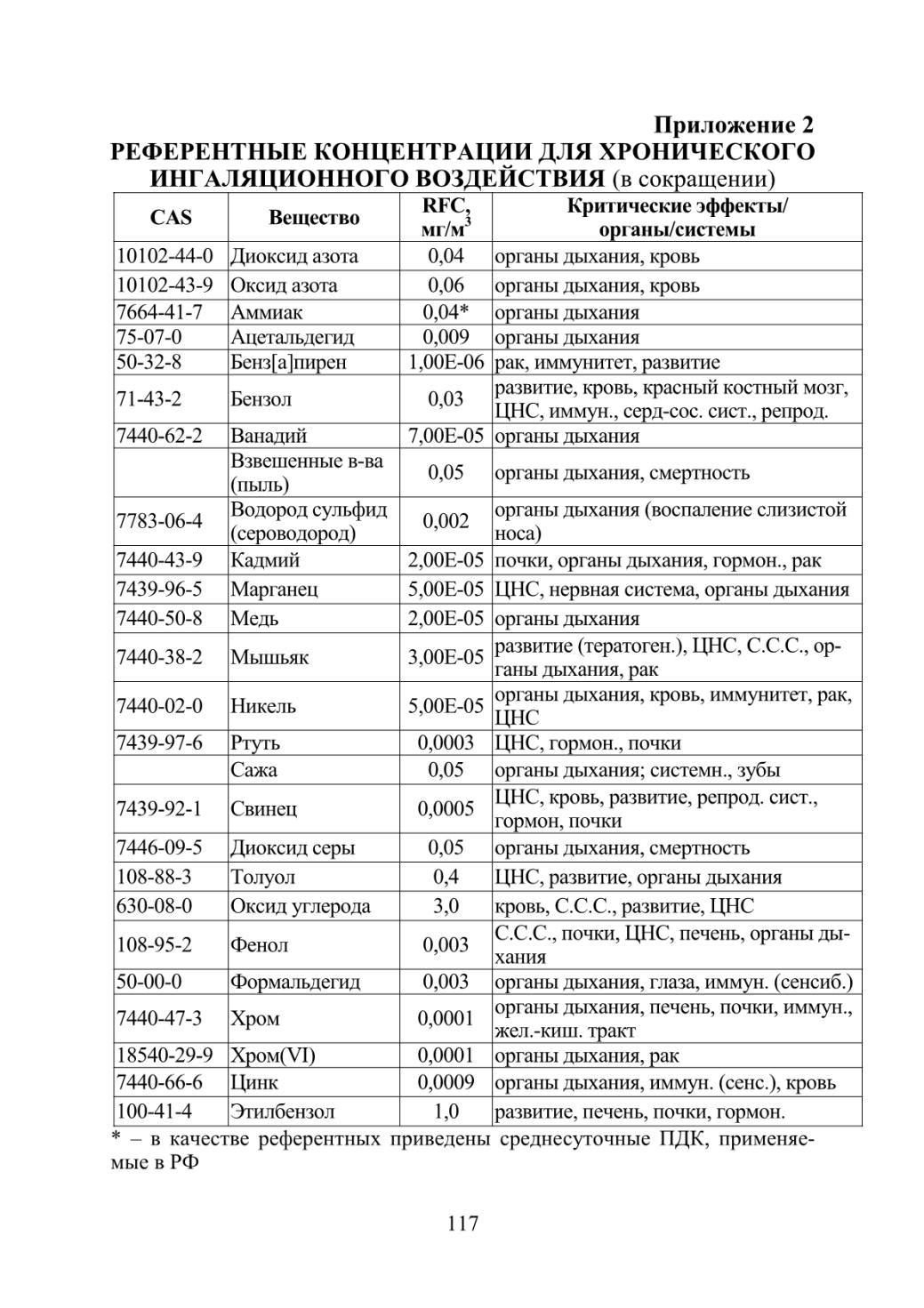 Приложение 2

РЕФЕРЕНТНЫЕ КОНЦЕНТРАЦИИ ДЛЯ ХРОНИЧЕСКОГО ИНГАЛЯЦИОННОГО ВОЗДЕЙСТВИЯ (в сокращении)

| CAS | Вещество | RFC, мг/м$^3$ | Критические эффекты/ органы/системы |
|---|---|---|---|
| 10102-44-0 | Диоксид азота | 0,04 | органы дыхания, кровь |
| 10102-43-9 | Оксид азота | 0,06 | органы дыхания, кровь |
| 7664-41-7 | Аммиак | 0,04* | органы дыхания |
| 75-07-0 | Ацетальдегид | 0,009 | органы дыхания |
| 50-32-8 | Бенз[а]пирен | 1,00E-06 | рак, иммунитет, развитие |
| 71-43-2 | Бензол | 0,03 | развитие, кровь, красный костный мозг, ЦНС, иммун., серд-сос. сист., репрод. |
| 7440-62-2 | Ванадий | 7,00E-05 | органы дыхания |
|  | Взвешенные в-ва (пыль) | 0,05 | органы дыхания, смертность |
| 7783-06-4 | Водород сульфид (сероводород) | 0,002 | органы дыхания (воспаление слизистой носа) |
| 7440-43-9 | Кадмий | 2,00E-05 | почки, органы дыхания, гормон., рак |
| 7439-96-5 | Марганец | 5,00E-05 | ЦНС, нервная система, органы дыхания |
| 7440-50-8 | Медь | 2,00E-05 | органы дыхания |
| 7440-38-2 | Мышьяк | 3,00E-05 | развитие (тератоген.), ЦНС, С.С.С., органы дыхания, рак |
| 7440-02-0 | Никель | 5,00E-05 | органы дыхания, кровь, иммунитет, рак, ЦНС |
| 7439-97-6 | Ртуть | 0,0003 | ЦНС, гормон., почки |
|  | Сажа | 0,05 | органы дыхания; системн., зубы |
| 7439-92-1 | Свинец | 0,0005 | ЦНС, кровь, развитие, репрод. сист., гормон, почки |
| 7446-09-5 | Диоксид серы | 0,05 | органы дыхания, смертность |
| 108-88-3 | Толуол | 0,4 | ЦНС, развитие, органы дыхания |
| 630-08-0 | Оксид углерода | 3,0 | кровь, С.С.С., развитие, ЦНС |
| 108-95-2 | Фенол | 0,003 | С.С.С., почки, ЦНС, печень, органы дыхания |
| 50-00-0 | Формальдегид | 0,003 | органы дыхания, глаза, иммун. (сенсиб.) |
| 7440-47-3 | Хром | 0,0001 | органы дыхания, печень, почки, иммун., жел.-киш. тракт |
| 18540-29-9 | Хром(VI) | 0,0001 | органы дыхания, рак |
| 7440-66-6 | Цинк | 0,0009 | органы дыхания, иммун. (сенс.), кровь |
| 100-41-4 | Этилбензол | 1,0 | развитие, печень, почки, гормон. |

* – в качестве референтных приведены среднесуточные ПДК, применяемые в РФ

117